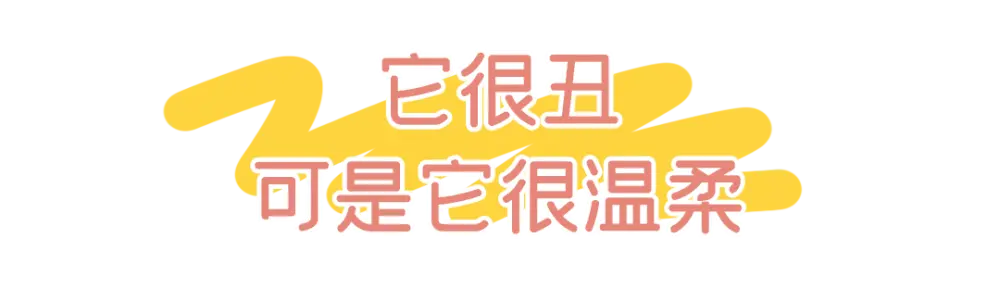 它很丑
可是它很温柔